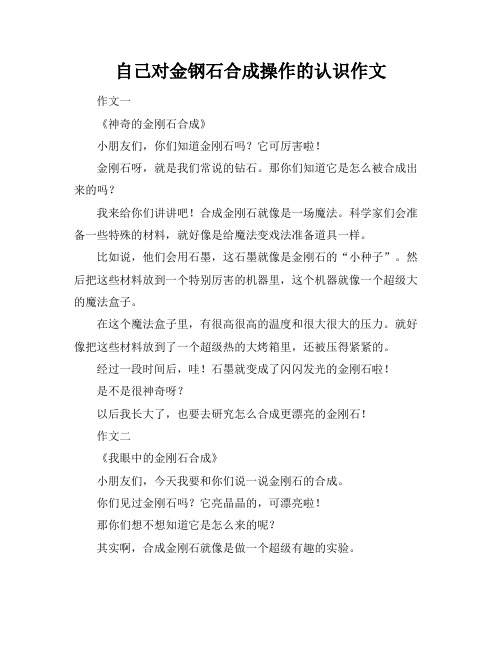 自己对金钢石合成操作的认识作文

作文一

《神奇的金刚石合成》

小朋友们，你们知道金刚石吗？它可厉害啦！

金刚石呀，就是我们常说的钻石。那你们知道它是怎么被合成出来的吗？

我来给你们讲讲吧！合成金刚石就像是一场魔法。科学家们会准备一些特殊的材料，就好像是给魔法变戏法准备道具一样。

比如说，他们会用石墨，这石墨就像是金刚石的“小种子”。然后把这些材料放到一个特别厉害的机器里，这个机器就像一个超级大的魔法盒子。

在这个魔法盒子里，有很高很高的温度和很大很大的压力。就好像把这些材料放到了一个超级热的大烤箱里，还被压得紧紧的。

经过一段时间后，哇！石墨就变成了闪闪发光的金刚石啦！

是不是很神奇呀？

以后我长大了，也要去研究怎么合成更漂亮的金刚石！

作文二

《我眼中的金刚石合成》

小朋友们，今天我要和你们说一说金刚石的合成。

你们见过金刚石吗？它亮晶晶的，可漂亮啦！

那你们想不想知道它是怎么来的呢？

其实啊，合成金刚石就像是做一个超级有趣的实验。